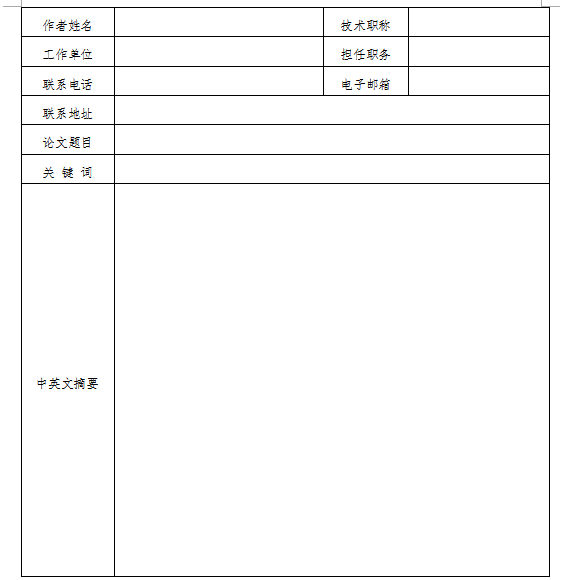 | 作者姓名 | | 技术职称 | |
|---|---|---|---|
| 工作单位 | | 担任职务 | |
| 联系电话 | | 电子邮箱 | |
| 联系地址 | | | |
| 论文题目 | | | |
| 关 键 词 | | | |
| 中英文摘要 | | | |